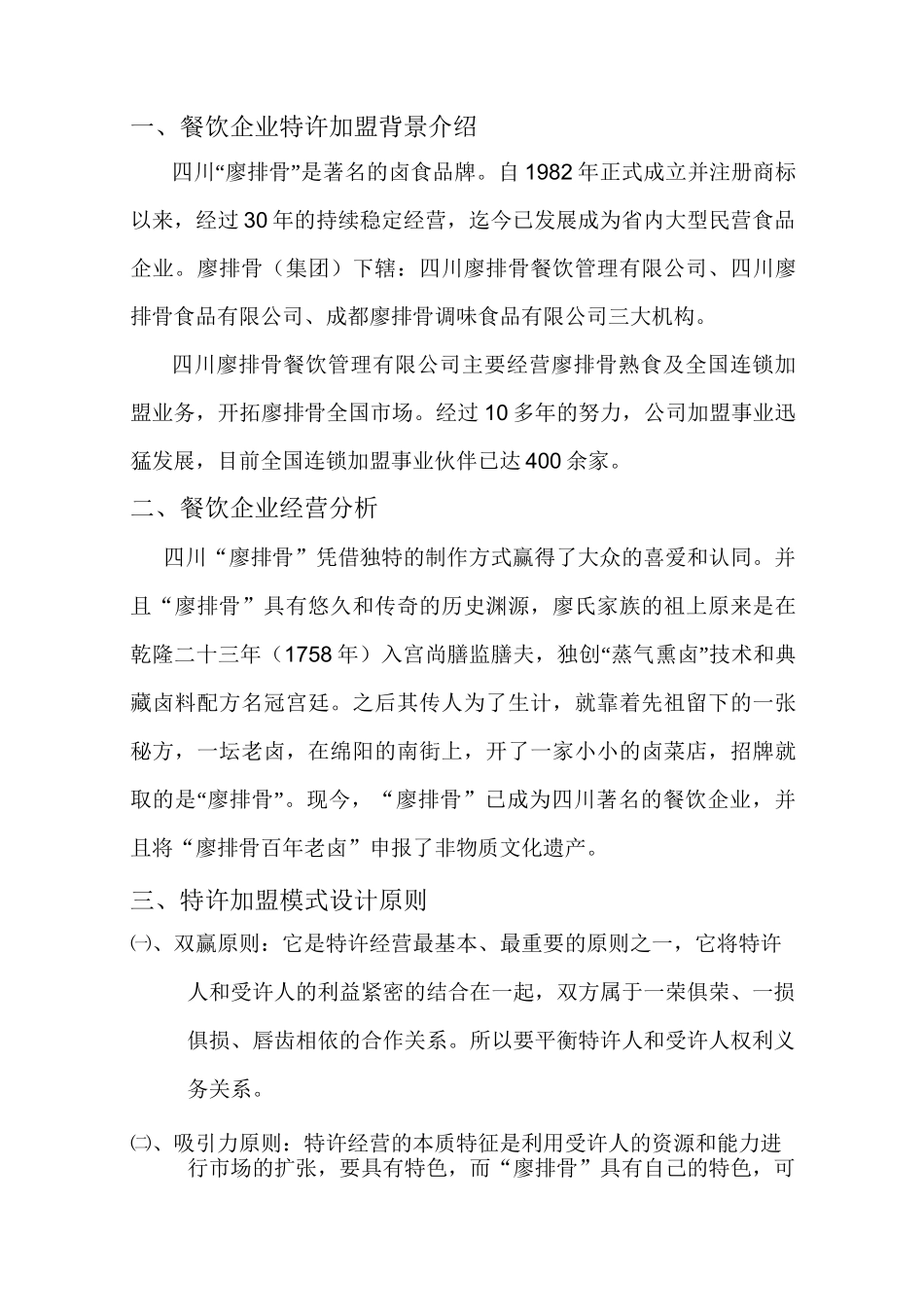 一、餐饮企业特许加盟背景介绍

四川“廖排骨”是著名的卤食品牌。自1982年正式成立并注册商标以来，经过30年的持续稳定经营，迄今已发展成为省内大型民营食品企业。廖排骨（集团）下辖：四川廖排骨餐饮管理有限公司、四川廖排骨食品有限公司、成都廖排骨调味食品有限公司三大机构。

四川廖排骨餐饮管理有限公司主要经营廖排骨熟食及全国连锁加盟业务，开拓廖排骨全国市场。经过10多年的努力，公司加盟事业迅猛发展，目前全国连锁加盟事业伙伴已达400余家。

二、餐饮企业经营分析

四川“廖排骨”凭借独特的制作方式赢得了大众的喜爱和认同。并且“廖排骨”具有悠久和传奇的历史渊源，廖氏家族的祖上原来是在乾隆二十三年（1758年）入宫尚膳监膳夫，独创“蒸气熏卤”技术和典藏卤料配方名冠宫廷。之后其传人为了生计，就靠着先祖留下的一张秘方，一坛老卤，在绵阳的南街上，开了一家小小的卤菜店，招牌就取的是“廖排骨”。现今，“廖排骨”已成为四川著名的餐饮企业，并且将“廖排骨百年老卤”申报了非物质文化遗产。

三、特许加盟模式设计原则

㈠、双赢原则：它是特许经营最基本、最重要的原则之一，它将特许人和受许人的利益紧密的结合在一起，双方属于一荣俱荣、一损俱损、唇齿相依的合作关系。所以要平衡特许人和受许人权利义务关系。

㈡、吸引力原则：特许经营的本质特征是利用受许人的资源和能力进行市场的扩张，要具有特色，而“廖排骨”具有自己的特色，可